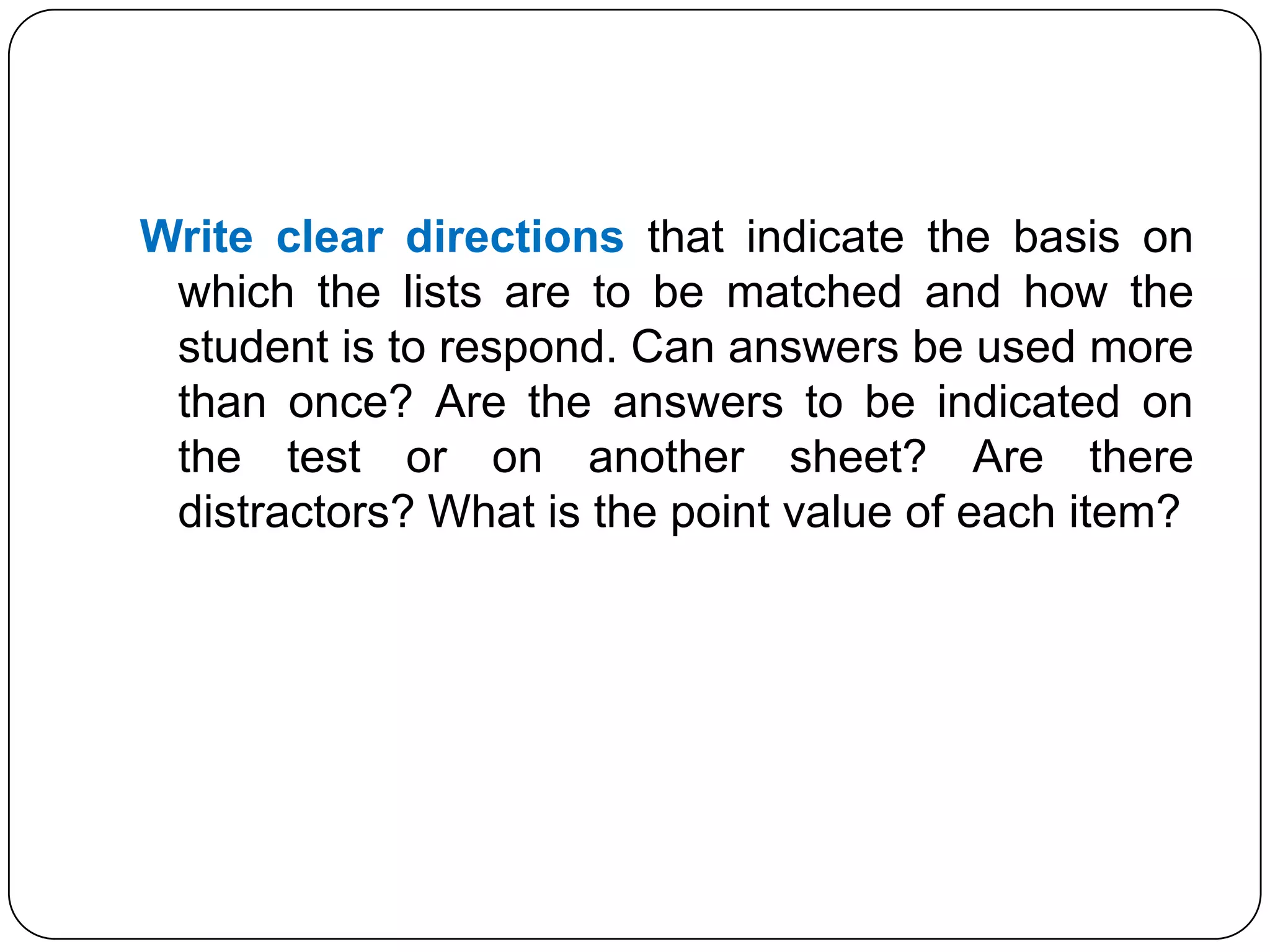 Write clear directions that indicate the basis on which the lists are to be matched and how the student is to respond. Can answers be used more than once? Are the answers to be indicated on the test or on another sheet? Are there distractors? What is the point value of each item?